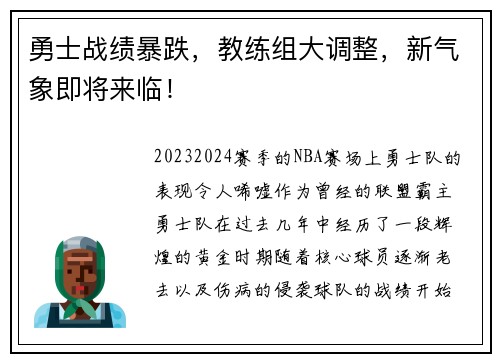 勇士战绩暴跌，教练组大调整，新气象即将来临！

20232024赛季的NBA赛场上勇士队的表现令人唏嘘作为曾经的联盟霸主勇士队在过去几年中经历了一段辉煌的黄金时期随着核心球员逐渐老去以及伤病的侵袭球队的战绩开始